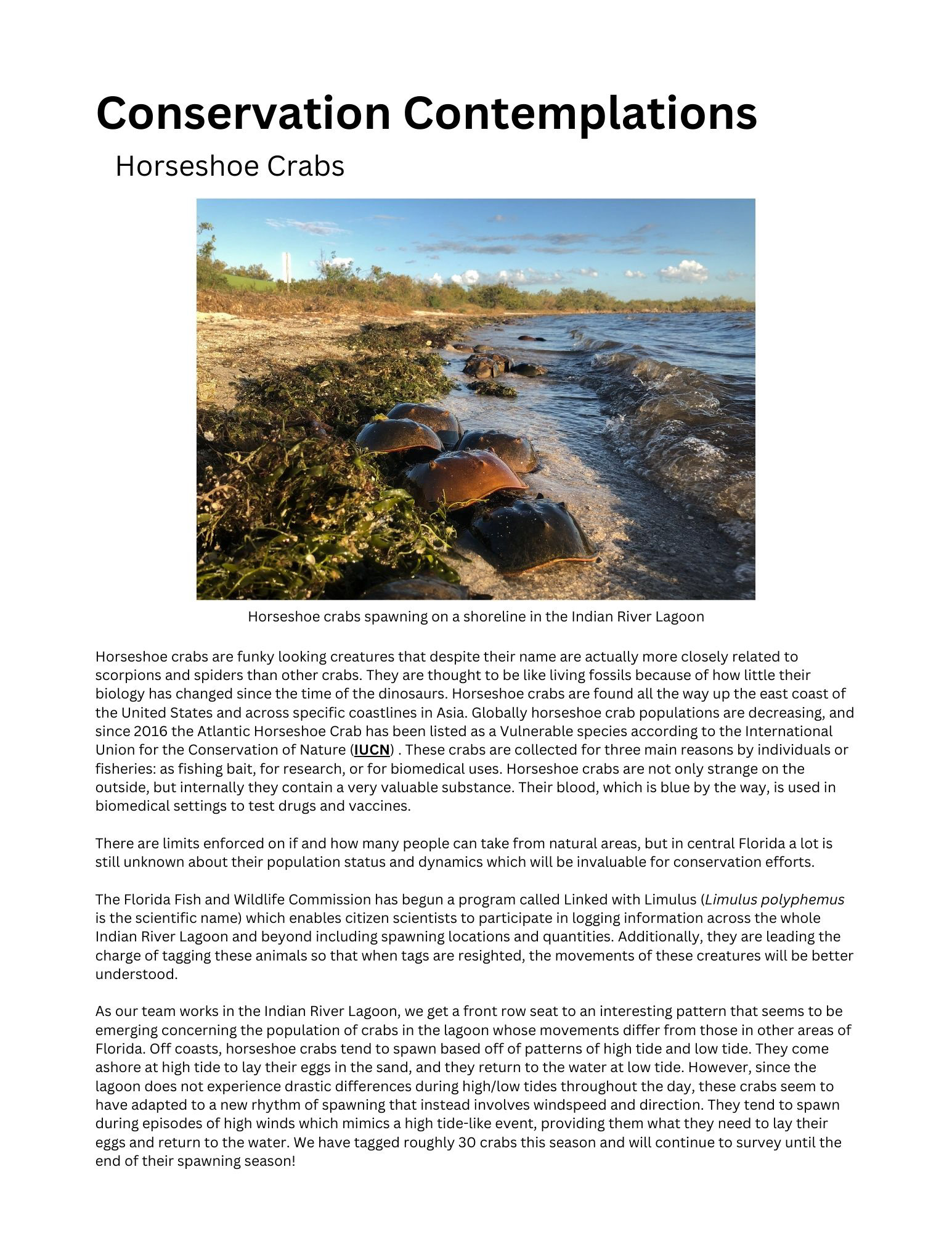 Conservation Contemplations

Horseshoe Crabs

Horseshoe crabs spawning on a shoreline in the Indian River Lagoon

Horseshoe crabs are funky looking creatures that despite their name are actually more closely related to scorpions and spiders than other crabs. They are thought to be like living fossils because of how little their biology has changed since the time of the dinosaurs. Horseshoe crabs are found all the way up the east coast of the United States and across specific coastlines in Asia. Globally horseshoe crab populations are decreasing, and since 2016 the Atlantic Horseshoe Crab has been listed as a Vulnerable species according to the International Union for the Conservation of Nature (IUCN) . These crabs are collected for three main reasons by individuals or fisheries: as fishing bait, for research, or for biomedical uses. Horseshoe crabs are not only strange on the outside, but internally they contain a very valuable substance. Their blood, which is blue by the way, is used in biomedical settings to test drugs and vaccines.

There are limits enforced on if and how many people can take from natural areas, but in central Florida a lot is still unknown about their population status and dynamics which will be invaluable for conservation efforts.

The Florida Fish and Wildlife Commission has begun a program called Linked with Limulus (Limulus polyphemus is the scientific name) which enables citizen scientists to participate in logging information across the whole Indian River Lagoon and beyond including spawning locations and quantities. Additionally, they are leading the charge of tagging these animals so that when tags are resighted, the movements of these creatures will be better understood.

As our team works in the Indian River Lagoon, we get a front row seat to an interesting pattern that seems to be emerging concerning the population of crabs in the lagoon whose movements differ from those in other areas of Florida. Off coasts, horseshoe crabs tend to spawn based off of patterns of high tide and low tide. They come ashore at high tide to lay their eggs in the sand, and they return to the water at low tide. However, since the lagoon does not experience drastic differences during high/low tides throughout the day, these crabs seem to have adapted to a new rhythm of spawning that instead involves windspeed and direction. They tend to spawn during episodes of high winds which mimics a high tide-like event, providing them what they need to lay their eggs and return to the water. We have tagged roughly 30 crabs this season and will continue to survey until the end of their spawning season!